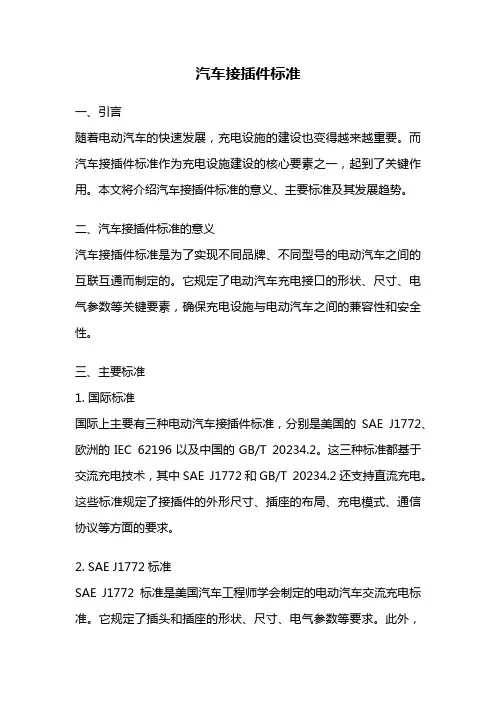 汽车接插件标准

一、引言

随着电动汽车的快速发展，充电设施的建设也变得越来越重要。而汽车接插件标准作为充电设施建设的核心要素之一，起到了关键作用。本文将介绍汽车接插件标准的意义、主要标准及其发展趋势。

二、汽车接插件标准的意义

汽车接插件标准是为了实现不同品牌、不同型号的电动汽车之间的互联互通而制定的。它规定了电动汽车充电接口的形状、尺寸、电气参数等关键要素，确保充电设施与电动汽车之间的兼容性和安全性。

三、主要标准

1. 国际标准

国际上主要有三种电动汽车接插件标准，分别是美国的 SAE J1772、欧洲的 IEC 62196 以及中国的 GB/T 20234.2。这三种标准都基于交流充电技术，其中 SAE J1772 和 GB/T 20234.2 还支持直流充电。这些标准规定了接插件的外形尺寸、插座的布局、充电模式、通信协议等方面的要求。

2. SAE J1772 标准

SAE J1772 标准是美国汽车工程师学会制定的电动汽车交流充电标准。它规定了插头和插座的形状、尺寸、电气参数等要求。此外，